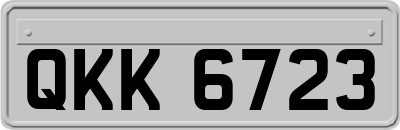 QKK 6723